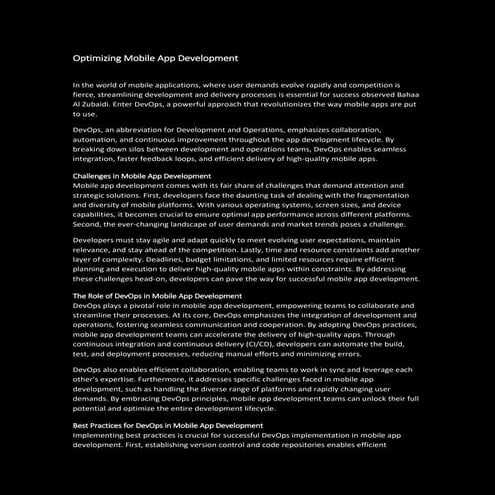 Optimizing Mobile App Development

In the world of mobile applications, where user demands evolve rapidly and competition is fierce, streamlining development and delivery processes is essential for success observed Bahaa Al Zubaidi. Enter DevOps, a powerful approach that revolutionizes the way mobile apps are put to use.

DevOps, an abbreviation for Development and Operations, emphasizes collaboration, automation, and continuous improvement throughout the app development lifecycle. By breaking down silos between development and operations teams, DevOps enables seamless integration, faster feedback loops, and efficient delivery of high-quality mobile apps.

Challenges in Mobile App Development
Mobile app development comes with its fair share of challenges that demand attention and strategic solutions. First, developers face the daunting task of dealing with the fragmentation and diversity of mobile platforms. With various operating systems, screen sizes, and device capabilities, it becomes crucial to ensure optimal app performance across different platforms. Second, the ever-changing landscape of user demands and market trends poses a challenge.

Developers must stay agile and adapt quickly to meet evolving user expectations, maintain relevance, and stay ahead of the competition. Lastly, time and resource constraints add another layer of complexity. Deadlines, budget limitations, and limited resources require efficient planning and execution to deliver high-quality mobile apps within constraints. By addressing these challenges head-on, developers can pave the way for successful mobile app development.

The Role of DevOps in Mobile App Development
DevOps plays a pivotal role in mobile app development, empowering teams to collaborate and streamline their processes. At its core, DevOps emphasizes the integration of development and operations, fostering seamless communication and cooperation. By adopting DevOps practices, mobile app development teams can accelerate the delivery of high-quality apps. Through continuous integration and continuous delivery (CI/CD), developers can automate the build, test, and deployment processes, reducing manual efforts and minimizing errors.

DevOps also enables efficient collaboration, enabling teams to work in sync and leverage each other's expertise. Furthermore, it addresses specific challenges faced in mobile app development, such as handling the diverse range of platforms and rapidly changing user demands. By embracing DevOps principles, mobile app development teams can unlock their full potential and optimize the entire development lifecycle.

Best Practices for DevOps in Mobile App Development
Implementing best practices is crucial for successful DevOps implementation in mobile app development. First, establishing version control and code repositories enables efficient